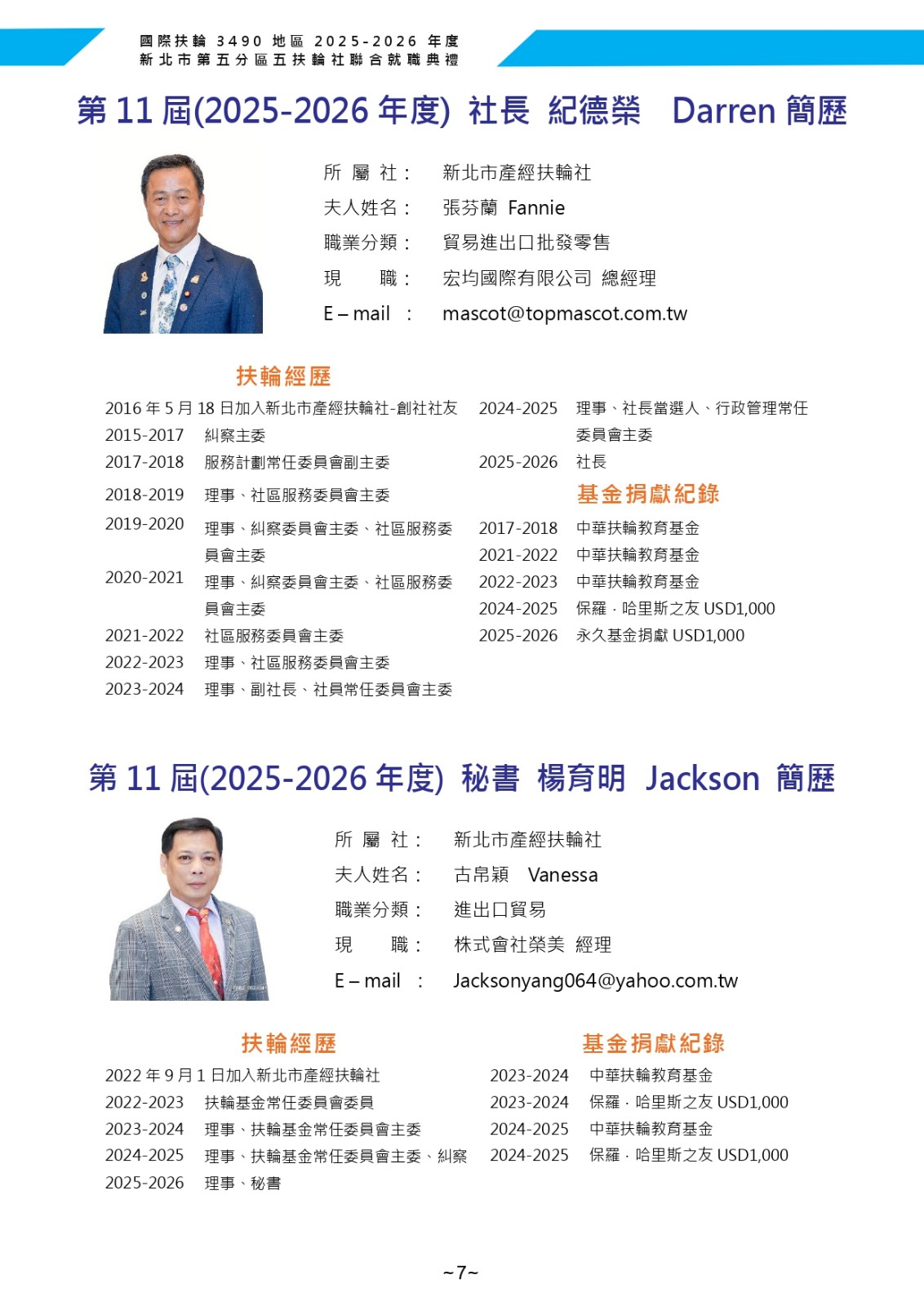 國際扶輪 3490 地區 2025-2026 年度
新北市第五分區五扶輪社聯合就職典禮

第 11 屆(2025-2026 年度) 社長 紀德榮 Darren 簡歷

所 屬 社： 新北市產經扶輪社
夫人姓名： 張芬蘭 Fannie
職業分類： 貿易進出口批發零售
現 職： 宏均國際有限公司 總經理
E – mail ： mascot@topmascot.com.tw

扶輪經歷

2016 年 5 月 18 日加入新北市產經扶輪社-創社社友
2015-2017 糾察主委
2017-2018 服務計劃常任委員會副主委
2018-2019 理事、社區服務委員會主委
2019-2020 理事、糾察委員會主委、社區服務委員會主委
2020-2021 理事、糾察委員會主委、社區服務委員會主委
2021-2022 社區服務委員會主委
2022-2023 理事、社區服務委員會主委
2023-2024 理事、副社長、社員常任委員會主委
2024-2025 理事、社長當選人、行政管理常任委員會主委
2025-2026 社長

基金捐獻紀錄

2017-2018 中華扶輪教育基金
2021-2022 中華扶輪教育基金
2022-2023 中華扶輪教育基金
2024-2025 保羅 · 哈里斯之友 USD1,000
2025-2026 永久基金捐獻 USD1,000

第 11 屆(2025-2026 年度) 秘書 楊育明 Jackson 簡歷

所 屬 社： 新北市產經扶輪社
夫人姓名： 古帛穎 Vanessa
職業分類： 進出口貿易
現 職： 株式會社榮美 經理
E – mail ： Jacksonyang064@yahoo.com.tw

扶輪經歷

2022 年 9 月 1 日加入新北市產經扶輪社
2022-2023 扶輪基金常任委員會委員
2023-2024 理事、扶輪基金常任委員會主委
2024-2025 理事、扶輪基金常任委員會主委、糾察
2025-2026 理事、秘書

基金捐獻紀錄

2023-2024 中華扶輪教育基金
2023-2024 保羅 · 哈里斯之友 USD1,000
2024-2025 中華扶輪教育基金
2024-2025 保羅 · 哈里斯之友 USD1,000

~7~